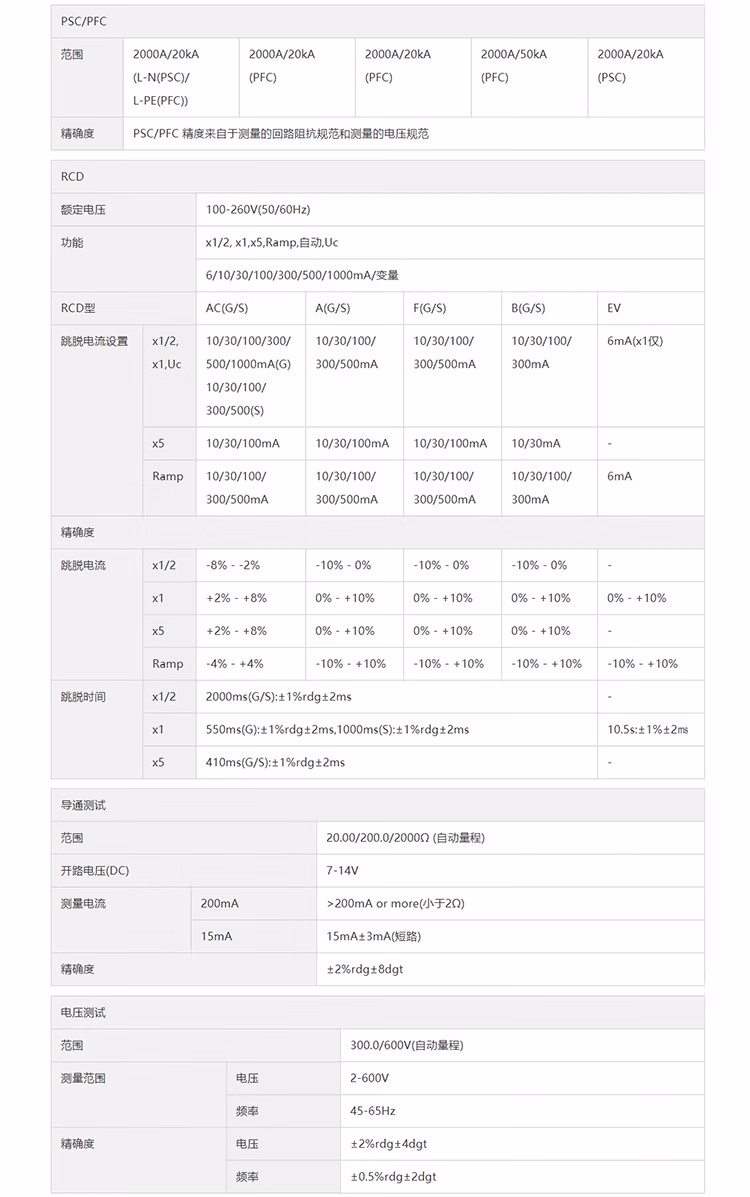 PSC/PFC

| 范围 | 2000A/20kA (L-N(PSC)/ L-PE(PFC)) | 2000A/20kA (PFC) | 2000A/20kA (PFC) | 2000A/50kA (PFC) | 2000A/20kA (PSC) |
|---|---|---|---|---|---|
| 精确度 | PSC/PFC 精度来自于测量的回路阻抗规范和测量的电压规范 | | | | |

RCD

| 额定电压 | | 100-260V(50/60Hz) | | | | |
|---|---|---|---|---|---|---|
| 功能 | | x1/2, x1,x5,Ramp,自动,Uc | | | | |
| | | 6/10/30/100/300/500/1000mA/变量 | | | | |
| RCD型 | | AC(G/S) | A(G/S) | F(G/S) | B(G/S) | EV |
| 跳脱电流设置 | x1/2, x1,Uc | 10/30/100/300/ 500/1000mA(G) 10/30/100/ 300/500(S) | 10/30/100/ 300/500mA | 10/30/100/ 300/500mA | 10/30/100/ 300mA | 6mA(x1仅) |
| | x5 | 10/30/100mA | 10/30/100mA | 10/30/100mA | 10/30mA | - |
| | Ramp | 10/30/100/ 300/500mA | 10/30/100/ 300/500mA | 10/30/100/ 300/500mA | 10/30/100/ 300mA | 6mA |
| 精确度 | | | | | | |
| 跳脱电流 | x1/2 | -8% - -2% | -10% - 0% | -10% - 0% | -10% - 0% | - |
| | x1 | +2% - +8% | 0% - +10% | 0% - +10% | 0% - +10% | 0% - +10% |
| | x5 | +2% - +8% | 0% - +10% | 0% - +10% | 0% - +10% | - |
| | Ramp | -4% - +4% | -10% - +10% | -10% - +10% | -10% - +10% | -10% - +10% |
| 跳脱时间 | x1/2 | 2000ms(G/S):±1%rdg±2ms | | | | - |
| | x1 | 550ms(G):±1%rdg±2ms,1000ms(S):±1%rdg±2ms | | | | 10.5s:±1%±2ms |
| | x5 | 410ms(G/S):±1%rdg±2ms | | | | - |

导通测试

| 范围 | | 20.00/200.0/2000Ω (自动量程) |
|---|---|---|
| 开路电压(DC) | | 7-14V |
| 测量电流 | 200mA | >200mA or more(小于2Ω) |
| | 15mA | 15mA±3mA(短路) |
| 精确度 | | ±2%rdg±8dgt |

电压测试

| 范围 | | 300.0/600V(自动量程) |
|---|---|---|
| 测量范围 | 电压 | 2-600V |
| | 频率 | 45-65Hz |
| 精确度 | 电压 | ±2%rdg±4dgt |
| | 频率 | ±0.5%rdg±2dgt |